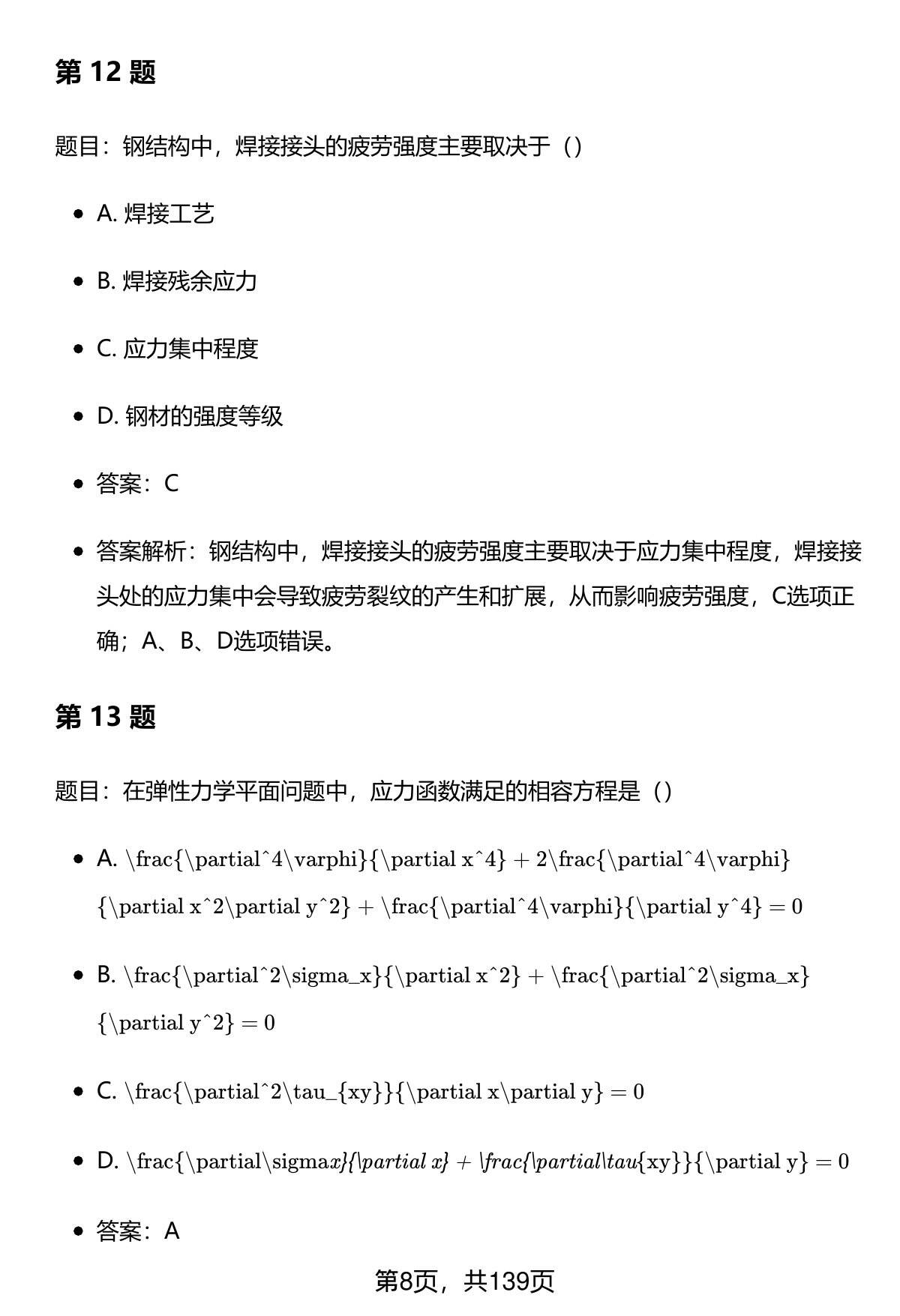 第 12 题

题目：钢结构中，焊接接头的疲劳强度主要取决于（）

- A. 焊接工艺
- B. 焊接残余应力
- C. 应力集中程度
- D. 钢材的强度等级
- 答案：C
- 答案解析：钢结构中，焊接接头的疲劳强度主要取决于应力集中程度，焊接接头处的应力集中会导致疲劳裂纹的产生和扩展，从而影响疲劳强度，C选项正确；A、B、D选项错误。

第 13 题

题目：在弹性力学平面问题中，应力函数满足的相容方程是（）

- A. \frac{\partial^4\varphi}{\partial x^4} + 2\frac{\partial^4\varphi}{\partial x^2\partial y^2} + \frac{\partial^4\varphi}{\partial y^4} = 0
- B. \frac{\partial^2\sigma_x}{\partial x^2} + \frac{\partial^2\sigma_x}{\partial y^2} = 0
- C. \frac{\partial^2\tau_{xy}}{\partial x\partial y} = 0
- D. \frac{\partial\sigmax}{\partial x} + \frac{\partial\tau{xy}}{\partial y} = 0
- 答案：A

第8页，共139页